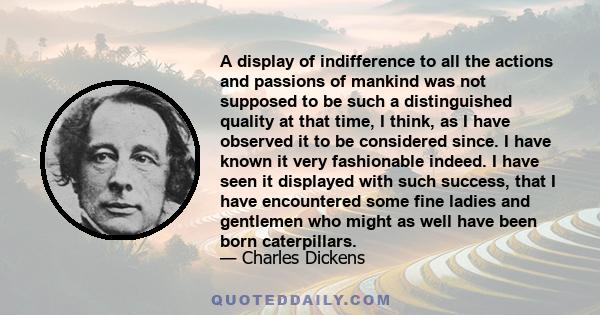 A display of indifference to all the actions and passions of mankind was not supposed to be such a distinguished quality at that time, I think, as I have observed it to be considered since. I have known it very fashionable indeed. I have seen it displayed with such success, that I have encountered some fine ladies and gentlemen who might as well have been born caterpillars.
— Charles Dickens

QUOTEDDAILY.COM